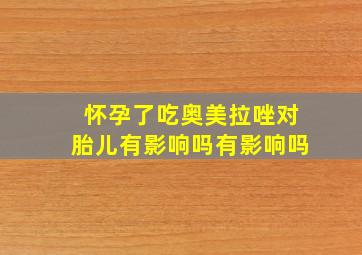 怀孕了吃奥美拉唑对胎儿有影响吗有影响吗